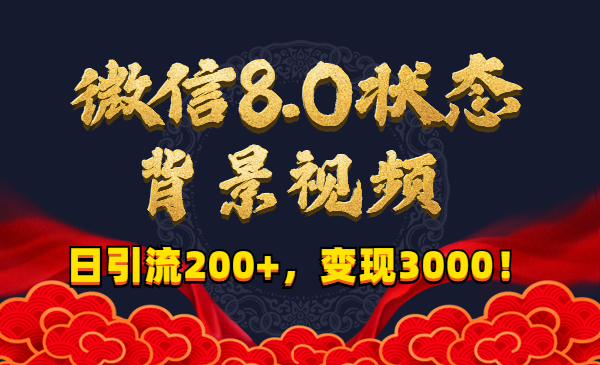 微信8.0状态
背景视频
日引流200+，变现3000！